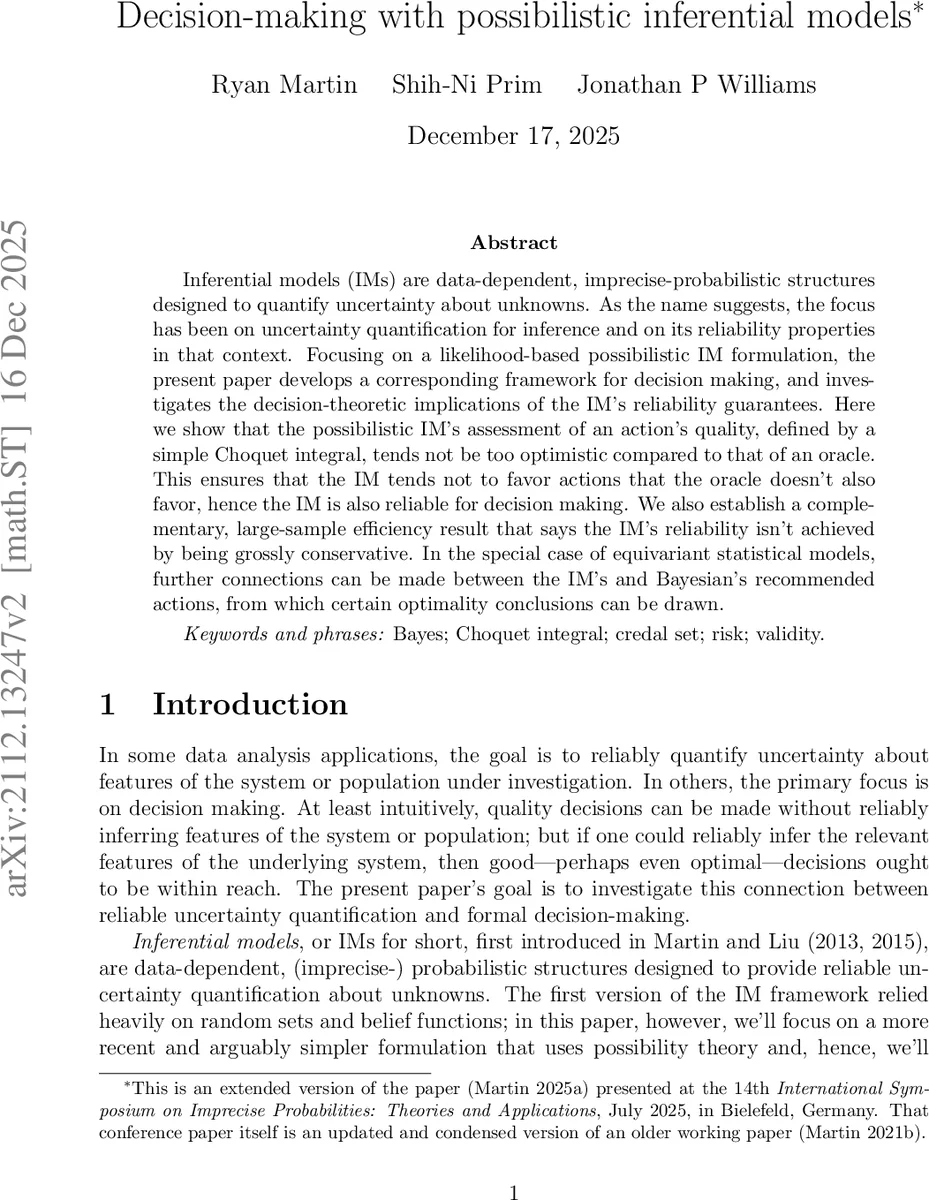 Decision-making with possibilistic inferential models*

Ryan Martin Shih-Ni Prim Jonathan P Williams

December 17, 2025

arXiv:2112.13247v2 [math.ST] 16 Dec 2025

Abstract

Inferential models (IMs) are data-dependent, imprecise-probabilistic structures designed to quantify uncertainty about unknowns. As the name suggests, the focus has been on uncertainty quantification for inference and on its reliability properties in that context. Focusing on a likelihood-based possibilistic IM formulation, the present paper develops a corresponding framework for decision making, and investigates the decision-theoretic implications of the IM's reliability guarantees. Here we show that the possibilistic IM's assessment of an action's quality, defined by a simple Choquet integral, tends not be too optimistic compared to that of an oracle. This ensures that the IM tends not to favor actions that the oracle doesn't also favor, hence the IM is also reliable for decision making. We also establish a complementary, large-sample efficiency result that says the IM's reliability isn't achieved by being grossly conservative. In the special case of equivariant statistical models, further connections can be made between the IM's and Bayesian's recommended actions, from which certain optimality conclusions can be drawn.

Keywords and phrases: Bayes; Choquet integral; credal set; risk; validity.

1 Introduction

In some data analysis applications, the goal is to reliably quantify uncertainty about features of the system or population under investigation. In others, the primary focus is on decision making. At least intuitively, quality decisions can be made without reliably inferring features of the system or population; but if one could reliably infer the relevant features of the underlying system, then good—perhaps even optimal—decisions ought to be within reach. The present paper's goal is to investigate this connection between reliable uncertainty quantification and formal decision-making.

Inferential models, or IMs for short, first introduced in Martin and Liu (2013, 2015), are data-dependent, (imprecise-) probabilistic structures designed to provide reliable uncertainty quantification about unknowns. The first version of the IM framework relied heavily on random sets and belief functions; in this paper, however, we'll focus on a more recent and arguably simpler formulation that uses possibility theory and, hence, we'll

*This is an extended version of the paper (Martin 2025a) presented at the 14th International Symposium on Imprecise Probabilities: Theories and Applications, July 2025, in Bielefeld, Germany. That conference paper itself is an updated and condensed version of an older working paper (Martin 2021b).

1